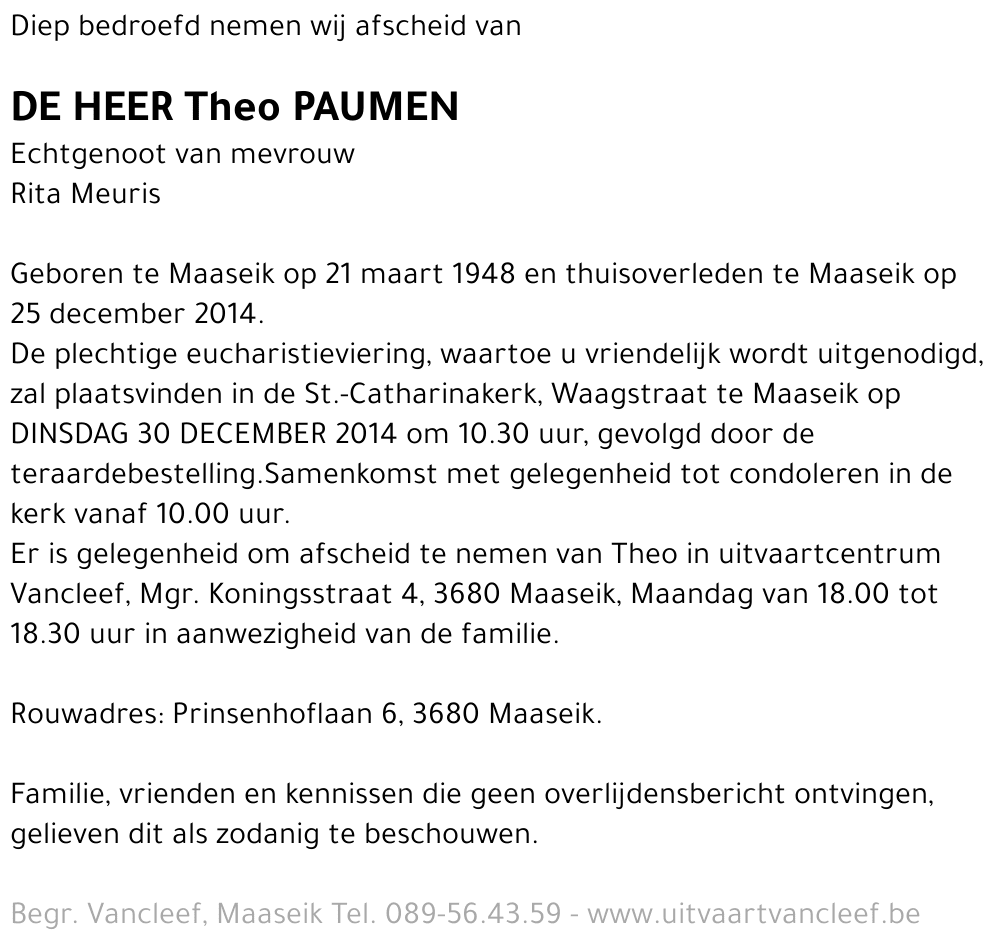 Diep bedroefd nemen wij afscheid van

DE HEER Theo PAUMEN
Echtgenoot van mevrouw
Rita Meuris

Geboren te Maaseik op 21 maart 1948 en thuisoverleden te Maaseik op 25 december 2014.
De plechtige eucharistieviering, waartoe u vriendelijk wordt uitgenodigd, zal plaatsvinden in de St.-Catharinakerk, Waagstraat te Maaseik op DINSDAG 30 DECEMBER 2014 om 10.30 uur, gevolgd door de teraardebestelling.Samenkomst met gelegenheid tot condoleren in de kerk vanaf 10.00 uur.
Er is gelegenheid om afscheid te nemen van Theo in uitvaartcentrum Vancleef, Mgr. Koningsstraat 4, 3680 Maaseik, Maandag van 18.00 tot 18.30 uur in aanwezigheid van de familie.

Rouwadres: Prinsenhoflaan 6, 3680 Maaseik.

Familie, vrienden en kennissen die geen overlijdensbericht ontvingen, gelieven dit als zodanig te beschouwen.

Begr. Vancleef, Maaseik Tel. 089-56.43.59 - www.uitvaartvancleef.be